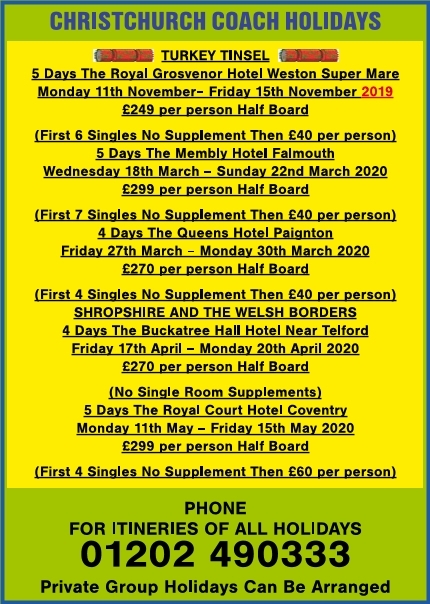 CHRISTCHURCH COACH HOLIDAYS

TURKEY TINSEL
5 Days The Royal Grosvenor Hotel Weston Super Mare
Monday 11th November– Friday 15th November 2019
£249 per person Half Board

(First 6 Singles No Supplement Then £40 per person)
5 Days The Membly Hotel Falmouth
Wednesday 18th March – Sunday 22nd March 2020
£299 per person Half Board

(First 7 Singles No Supplement Then £40 per person)
4 Days The Queens Hotel Paignton
Friday 27th March – Monday 30th March 2020
£270 per person Half Board

(First 4 Singles No Supplement Then £40 per person)
SHROPSHIRE AND THE WELSH BORDERS
4 Days The Buckatree Hall Hotel Near Telford
Friday 17th April – Monday 20th April 2020
£270 per person Half Board

(No Single Room Supplements)
5 Days The Royal Court Hotel Coventry
Monday 11th May – Friday 15th May 2020
£299 per person Half Board

(First 4 Singles No Supplement Then £60 per person)

PHONE
FOR ITINERIES OF ALL HOLIDAYS
01202 490333
Private Group Holidays Can Be Arranged